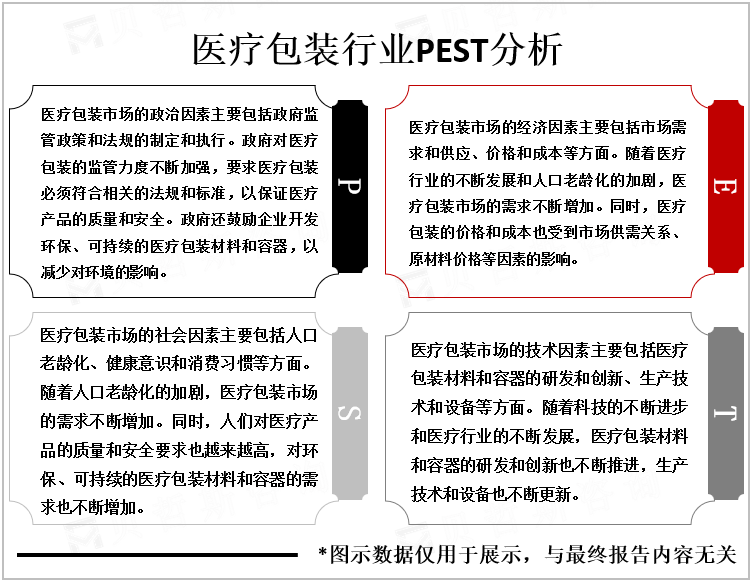 医疗包装行业PEST分析

医疗包装市场的政治因素主要包括政府监管政策和法规的制定和执行。政府对医疗包装的监管力度不断加强，要求医疗包装必须符合相关的法规和标准，以保证医疗产品的质量和安全。政府还鼓励企业开发环保、可持续的医疗包装材料和容器，以减少对环境的影响。

P

医疗包装市场的经济因素主要包括市场需求和供应、价格和成本等方面。随着医疗行业的不断发展和人口老龄化的加剧，医疗包装市场的需求不断增加。同时，医疗包装的价格和成本也受到市场供需关系、原材料价格等因素的影响。

E

医疗包装市场的社会因素主要包括人口老龄化、健康意识和消费习惯等方面。随着人口老龄化的加剧，医疗包装市场的需求不断增加。同时，人们对医疗产品的质量和安全要求也越来越高，对环保、可持续的医疗包装材料和容器的需求也不断增加。

S

医疗包装市场的技术因素主要包括医疗包装材料和容器的研发和创新、生产技术和设备等方面。随着科技的不断进步和医疗行业的不断发展，医疗包装材料和容器的研发和创新也不断推进，生产技术和设备也不断更新。

T

*图示数据仅用于展示，与最终报告内容无关